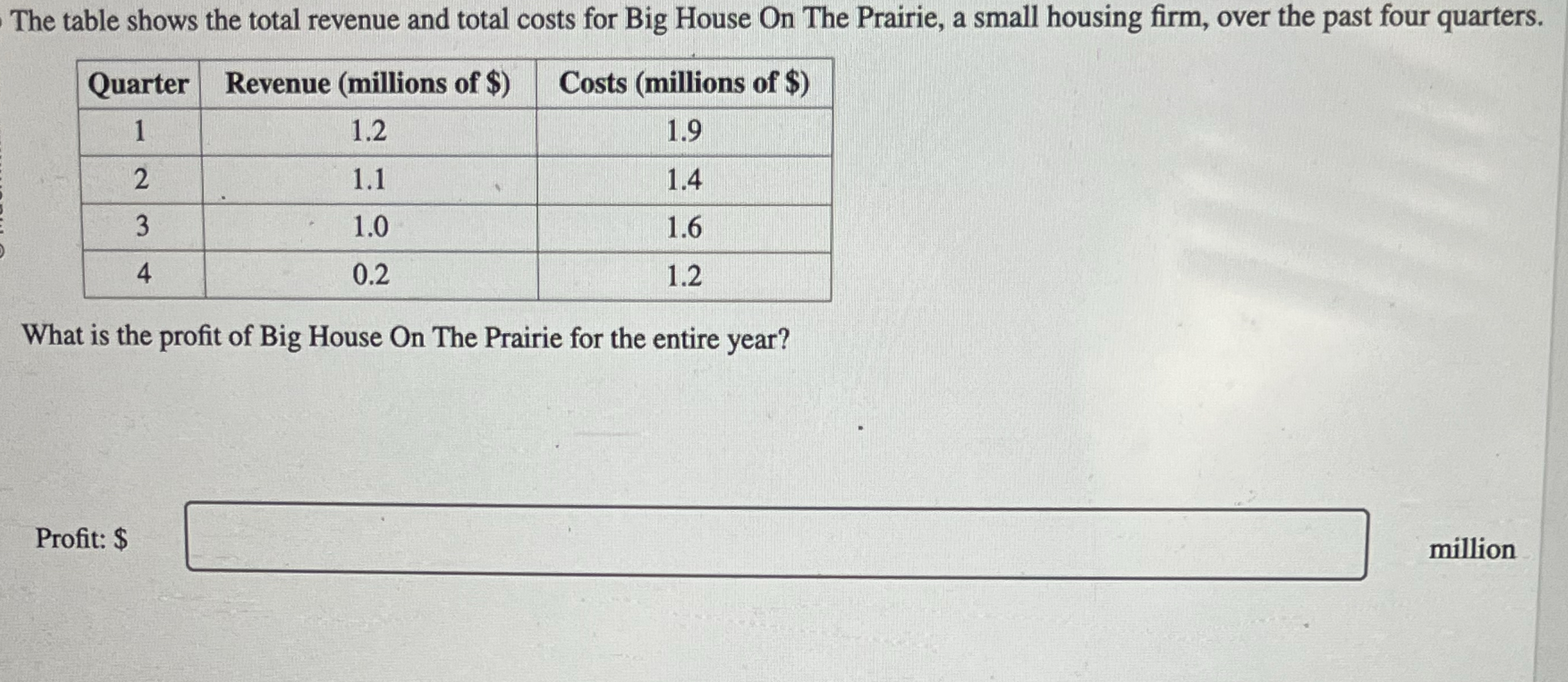 The table shows the total revenue and total costs for Big House On The Prairie, a small housing firm, over the past four quarters.

| Quarter | Revenue (millions of \$) | Costs (millions of \$) |
|---|---|---|
| 1 | 1.2 | 1.9 |
| 2 | 1.1 | 1.4 |
| 3 | 1.0 | 1.6 |
| 4 | 0.2 | 1.2 |

What is the profit of Big House On The Prairie for the entire year?

Profit: \$ million